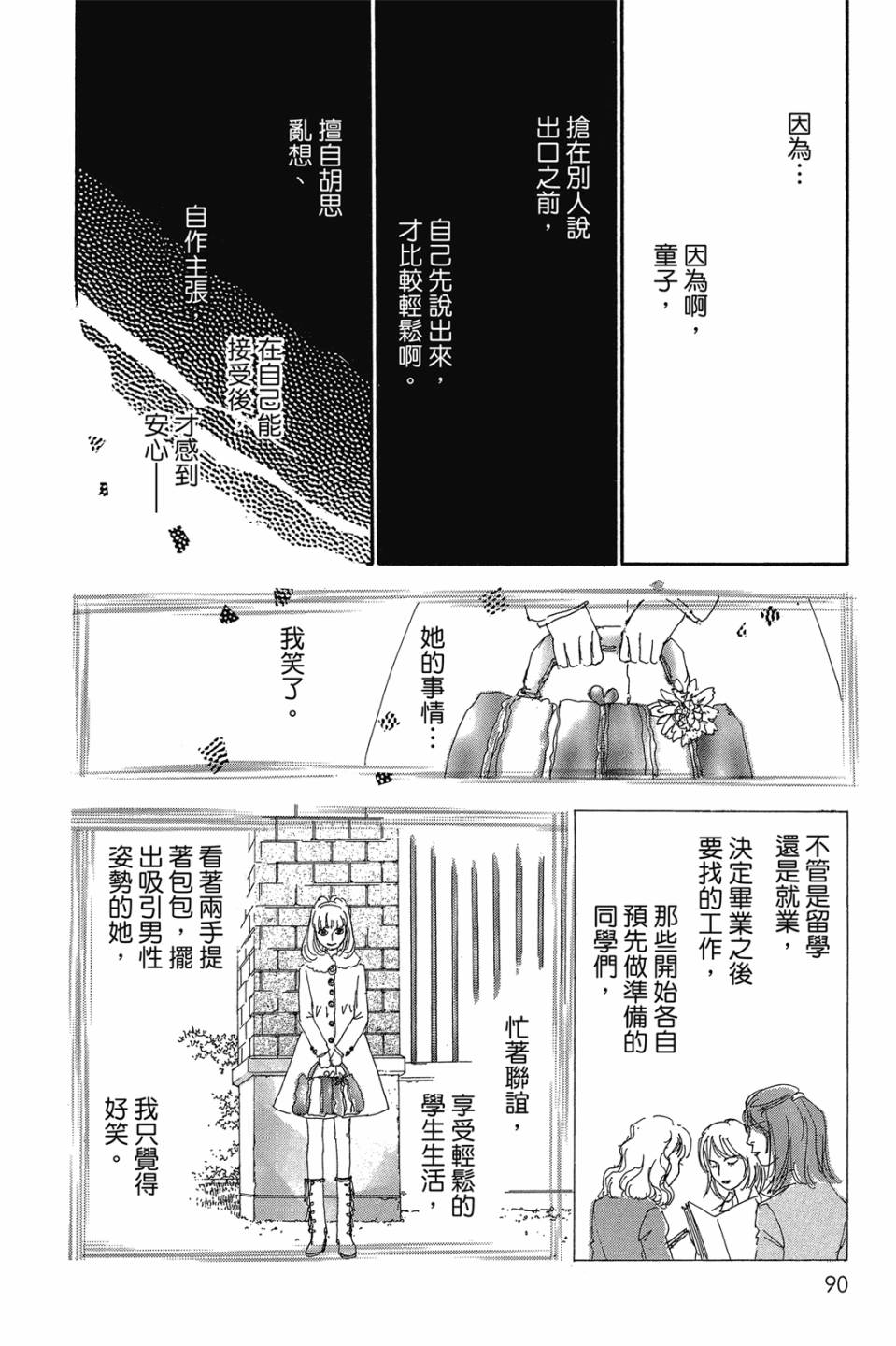 因為…

因為啊，童子，

搶在別人說出口之前，

自己先說出來，才比較輕鬆啊。

擅自胡思亂想、

自作主張

在自己能接受後，

才感到安心——

她的事情…

我笑了。

不管是留學還是就業，

決定畢業之後要找的工作，

那些開始各自預先做準備的同學們，

忙著聯誼，

享受輕鬆的學生生活，

看著兩手提著包包，擺出吸引男性姿勢的她，

我只覺得好笑。

90